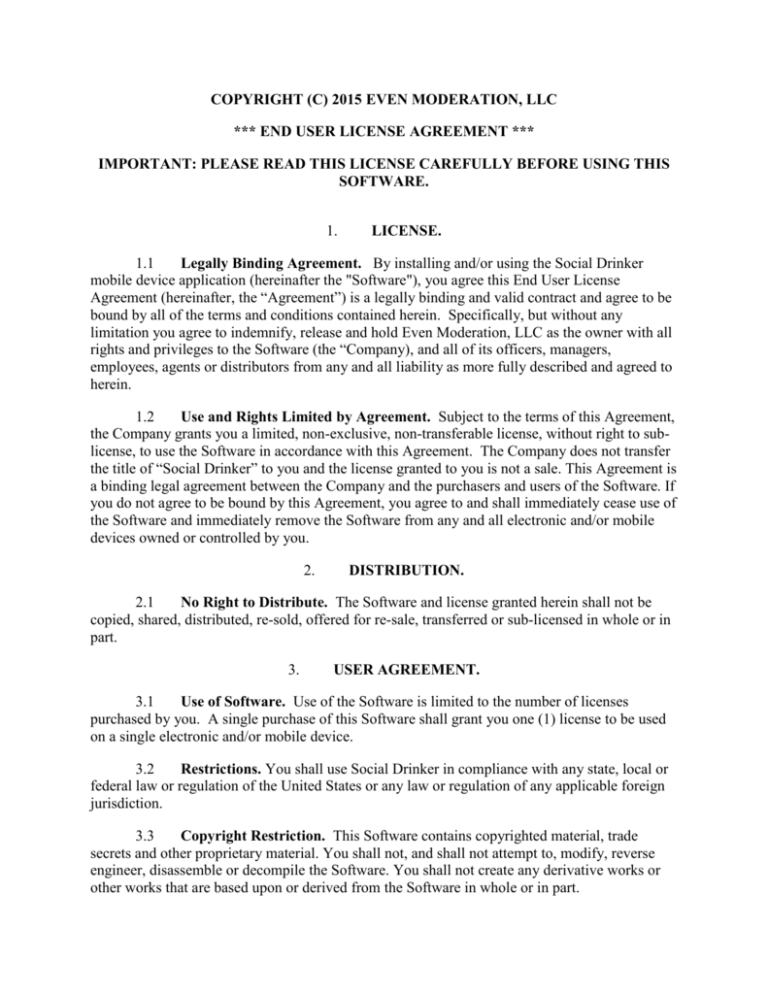 COPYRIGHT (C) 2015 EVEN MODERATION, LLC

*** END USER LICENSE AGREEMENT ***

IMPORTANT: PLEASE READ THIS LICENSE CAREFULLY BEFORE USING THIS SOFTWARE.

1. LICENSE.

1.1 Legally Binding Agreement. By installing and/or using the Social Drinker mobile device application (hereinafter the "Software"), you agree this End User License Agreement (hereinafter, the “Agreement”) is a legally binding and valid contract and agree to be bound by all of the terms and conditions contained herein. Specifically, but without any limitation you agree to indemnify, release and hold Even Moderation, LLC as the owner with all rights and privileges to the Software (the “Company), and all of its officers, managers, employees, agents or distributors from any and all liability as more fully described and agreed to herein.

1.2 Use and Rights Limited by Agreement. Subject to the terms of this Agreement, the Company grants you a limited, non-exclusive, non-transferable license, without right to sub-license, to use the Software in accordance with this Agreement. The Company does not transfer the title of “Social Drinker” to you and the license granted to you is not a sale. This Agreement is a binding legal agreement between the Company and the purchasers and users of the Software. If you do not agree to be bound by this Agreement, you agree to and shall immediately cease use of the Software and immediately remove the Software from any and all electronic and/or mobile devices owned or controlled by you.

2. DISTRIBUTION.

2.1 No Right to Distribute. The Software and license granted herein shall not be copied, shared, distributed, re-sold, offered for re-sale, transferred or sub-licensed in whole or in part.

3. USER AGREEMENT.

3.1 Use of Software. Use of the Software is limited to the number of licenses purchased by you. A single purchase of this Software shall grant you one (1) license to be used on a single electronic and/or mobile device.

3.2 Restrictions. You shall use Social Drinker in compliance with any state, local or federal law or regulation of the United States or any law or regulation of any applicable foreign jurisdiction.

3.3 Copyright Restriction. This Software contains copyrighted material, trade secrets and other proprietary material. You shall not, and shall not attempt to, modify, reverse engineer, disassemble or decompile the Software. You shall not create any derivative works or other works that are based upon or derived from the Software in whole or in part.